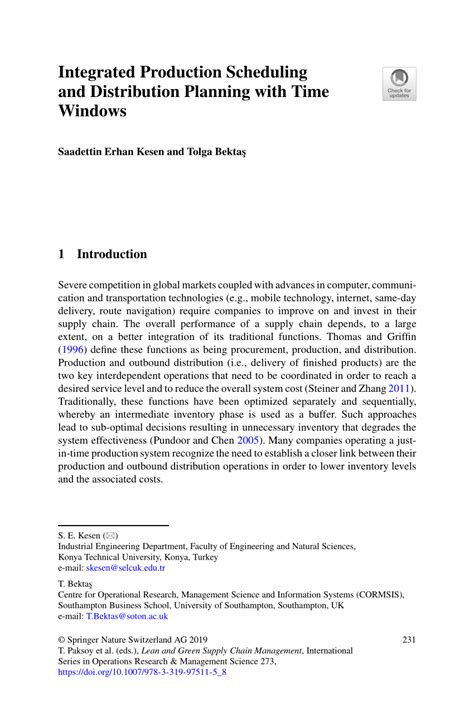 Integrated Production Scheduling and Distribution Planning with Time Windows

Check for updates

Saadettin Erhan Kesen and Tolga Bektaş

1 Introduction

Severe competition in global markets coupled with advances in computer, communication and transportation technologies (e.g., mobile technology, internet, same-day delivery, route navigation) require companies to improve on and invest in their supply chain. The overall performance of a supply chain depends, to a large extent, on a better integration of its traditional functions. Thomas and Griffin (1996) define these functions as being procurement, production, and distribution. Production and outbound distribution (i.e., delivery of finished products) are the two key interdependent operations that need to be coordinated in order to reach a desired service level and to reduce the overall system cost (Steiner and Zhang 2011). Traditionally, these functions have been optimized separately and sequentially, whereby an intermediate inventory phase is used as a buffer. Such approaches lead to sub-optimal decisions resulting in unnecessary inventory that degrades the system effectiveness (Pundoor and Chen 2005). Many companies operating a just-in-time production system recognize the need to establish a closer link between their production and outbound distribution operations in order to lower inventory levels and the associated costs.

S. E. Kesen (✉)
Industrial Engineering Department, Faculty of Engineering and Natural Sciences, Konya Technical University, Konya, Turkey
e-mail: skesen@selcuk.edu.tr

T. Bektaş
Centre for Operational Research, Management Science and Information Systems (CORMSIS), Southampton Business School, University of Southampton, Southampton, UK
e-mail: T.Bektas@soton.ac.uk

© Springer Nature Switzerland AG 2019
T. Paksoy et al. (eds.), Lean and Green Supply Chain Management, International Series in Operations Research & Management Science 273,
https://doi.org/10.1007/978-3-319-97511-5_8

231